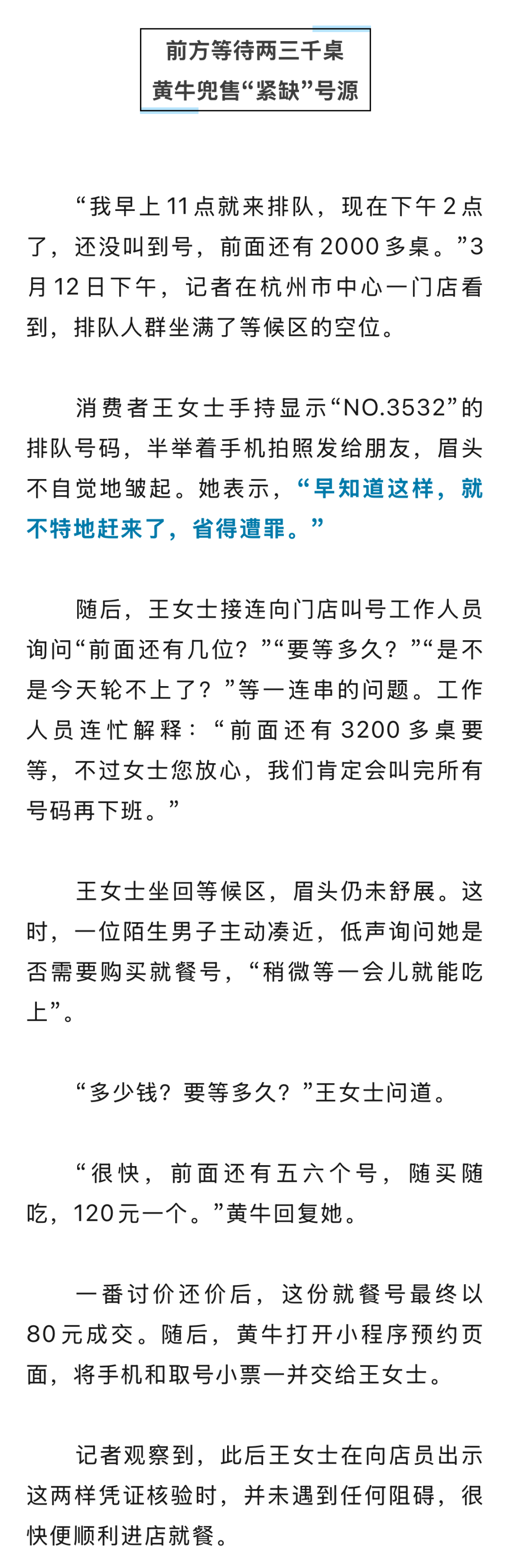 前方等待两三千桌
黄牛兜售“紧缺”号源

“我早上11点就来排队，现在下午2点了，还没叫到号，前面还有2000多桌。”3月12日下午，记者在杭州市中心一门店看到，排队人群坐满了等候区的空位。

消费者王女士手持显示“NO.3532”的排队号码，半举着手机拍照发给朋友，眉头不自觉地皱起。她表示，“早知道这样，就不特地赶来了，省得遭罪。”

随后，王女士接连向门店叫号工作人员询问“前面还有几位？”“要等多久？”“是不是今天轮不上了？”等一连串的问题。工作人员连忙解释：“前面还有3200多桌要等，不过女士您放心，我们肯定会叫完所有号码再下班。”

王女士坐回等候区，眉头仍未舒展。这时，一位陌生男子主动凑近，低声询问她是否需要购买就餐号，“稍微等一会儿就能吃上”。

“多少钱？要等多久？”王女士问道。

“很快，前面还有五六个号，随买随吃，120元一个。”黄牛回复她。

一番讨价还价后，这份就餐号最终以80元成交。随后，黄牛打开小程序预约页面，将手机和取号小票一并交给王女士。

记者观察到，此后王女士在向店员出示这两样凭证核验时，并未遇到任何阻碍，很快便顺利进店就餐。